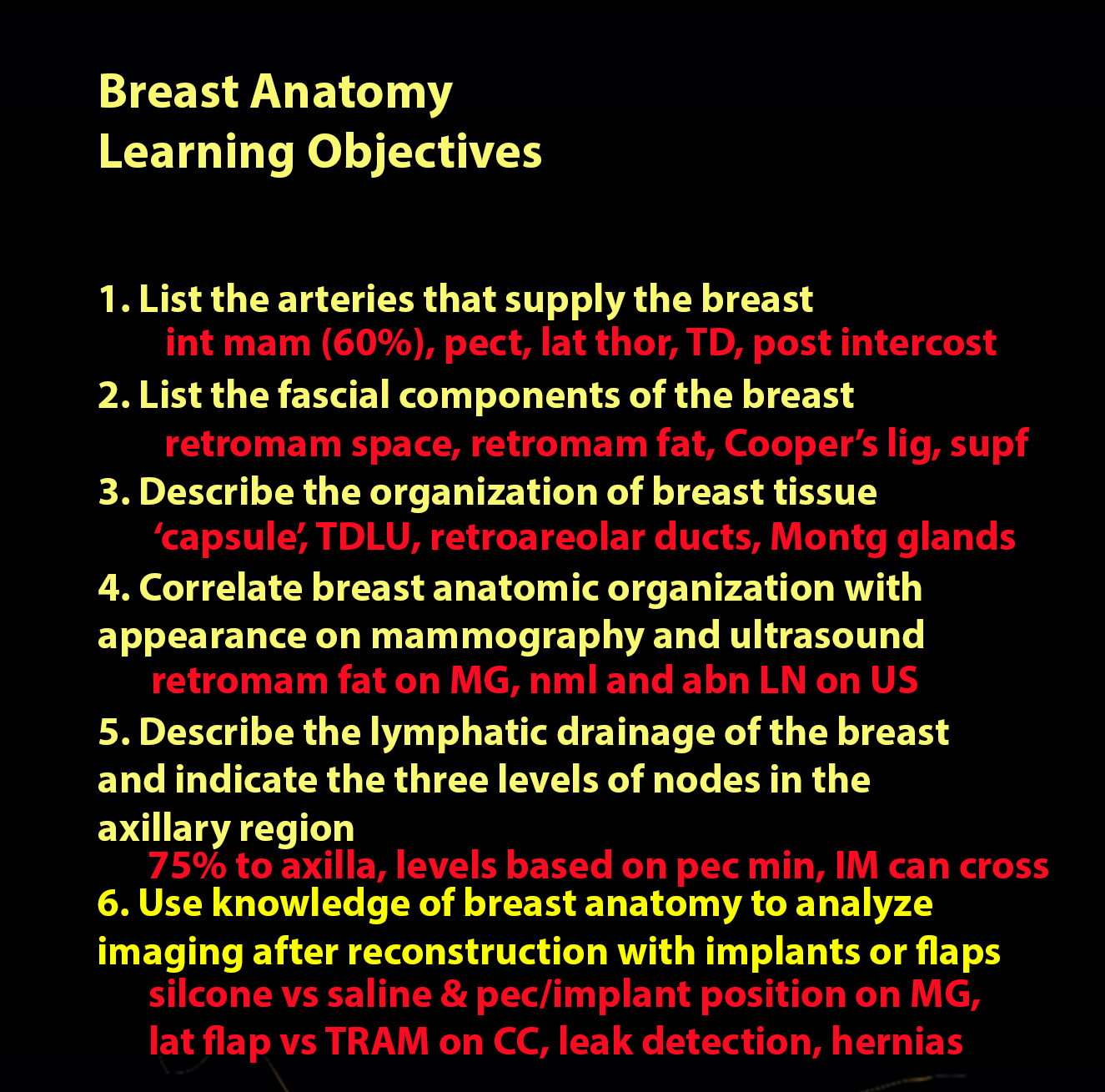 Breast Anatomy
Learning Objectives

1. List the arteries that supply the breast
int mam (60%), pect, lat thor, TD, post intercost

2. List the fascial components of the breast
retromam space, retromam fat, Cooper's lig, supf

3. Describe the organization of breast tissue
'capsule', TDLU, retroareolar ducts, Montg glands

4. Correlate breast anatomic organization with appearance on mammography and ultrasound
retromam fat on MG, nml and abn LN on US

5. Describe the lymphatic drainage of the breast and indicate the three levels of nodes in the axillary region
75% to axilla, levels based on pec min, IM can cross

6. Use knowledge of breast anatomy to analyze imaging after reconstruction with implants or flaps
silcone vs saline & pec/implant position on MG, lat flap vs TRAM on CC, leak detection, hernias